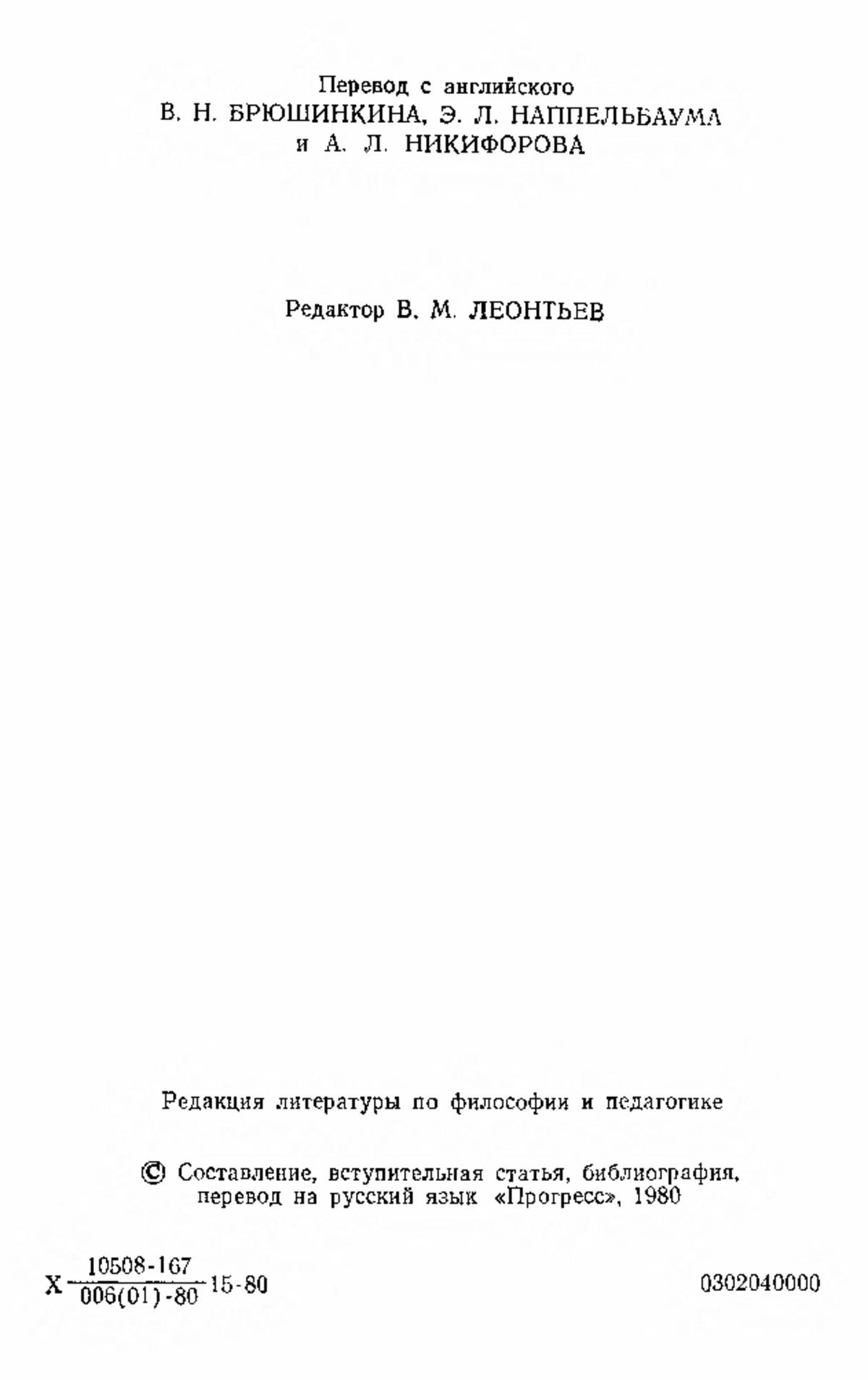 Перевод с английского
В. Н. БРЮШИНКИНА, Э. Л. НАППЕЛЬБАУМА
и А. Л. НИКИФОРОВА

Редактор В. М. ЛЕОНТЬЕВ

Редакция литературы по философии и педагогике

© Составление, вступительная статья, библиография, перевод на русский язык «Прогресс», 1980

Х $\frac{10508-167}{006(01)-80}$ 15-80

0302040000